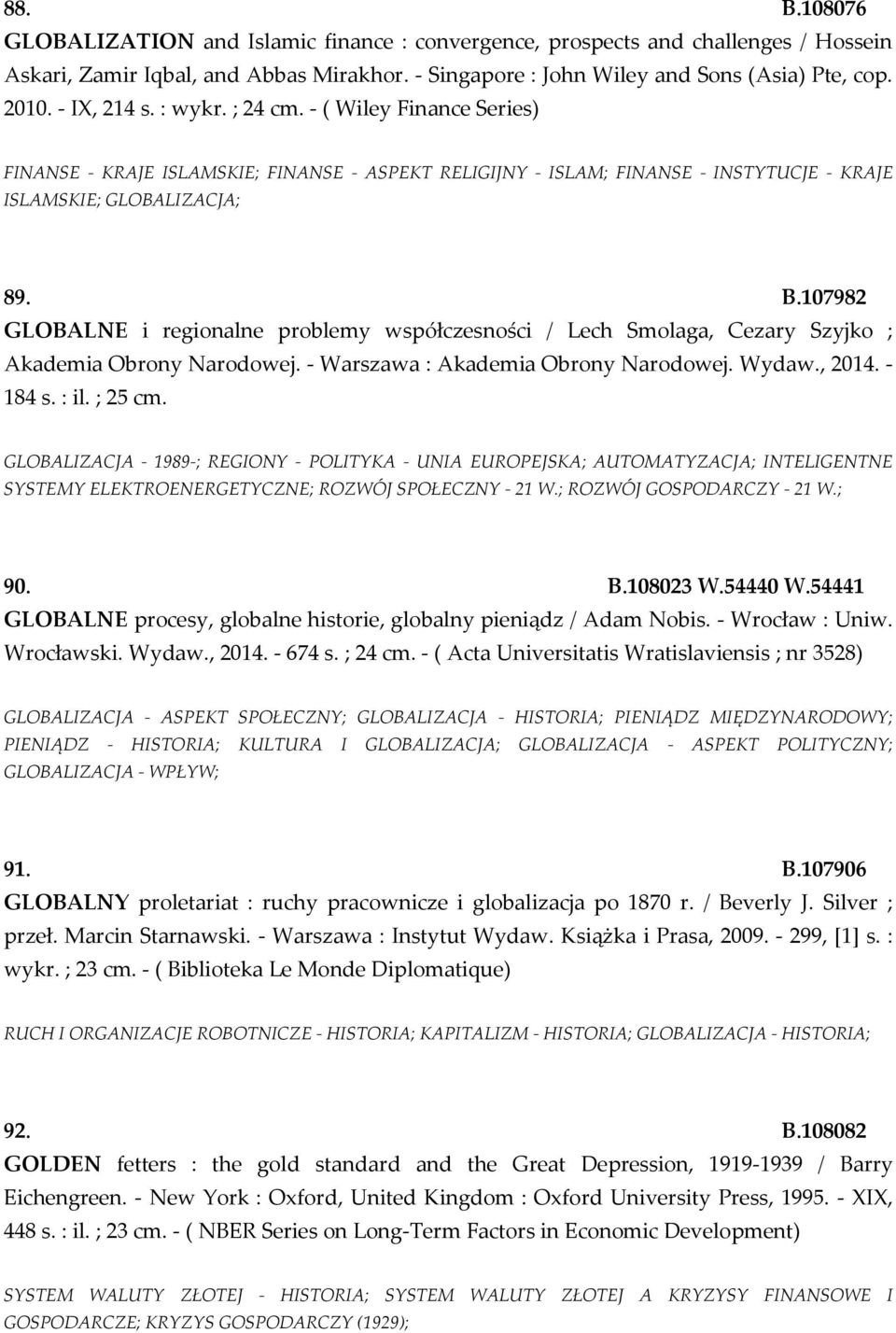 88. B.108076

GLOBALIZATION and Islamic finance : convergence, prospects and challenges / Hossein Askari, Zamir Iqbal, and Abbas Mirakhor. - Singapore : John Wiley and Sons (Asia) Pte, cop. 2010. - IX, 214 s. : wykr. ; 24 cm. - ( Wiley Finance Series)

FINANSE - KRAJE ISLAMSKIE; FINANSE - ASPEKT RELIGIJNY - ISLAM; FINANSE - INSTYTUCJE - KRAJE ISLAMSKIE; GLOBALIZACJA;

89. B.107982

GLOBALNE i regionalne problemy współczesności / Lech Smolaga, Cezary Szyjko ; Akademia Obrony Narodowej. - Warszawa : Akademia Obrony Narodowej. Wydaw., 2014. - 184 s. : il. ; 25 cm.

GLOBALIZACJA - 1989-; REGIONY - POLITYKA - UNIA EUROPEJSKA; AUTOMATYZACJA; INTELIGENTNE SYSTEMY ELEKTROENERGETYCZNE; ROZWÓJ SPOŁECZNY - 21 W.; ROZWÓJ GOSPODARCZY - 21 W.;

90. B.108023 W.54440 W.54441

GLOBALNE procesy, globalne historie, globalny pieniądz / Adam Nobis. - Wrocław : Uniw. Wrocławski. Wydaw., 2014. - 674 s. ; 24 cm. - ( Acta Universitatis Wratislaviensis ; nr 3528)

GLOBALIZACJA - ASPEKT SPOŁECZNY; GLOBALIZACJA - HISTORIA; PIENIĄDZ MIĘDZYNARODOWY; PIENIĄDZ - HISTORIA; KULTURA I GLOBALIZACJA; GLOBALIZACJA - ASPEKT POLITYCZNY; GLOBALIZACJA - WPŁYW;

91. B.107906

GLOBALNY proletariat : ruchy pracownicze i globalizacja po 1870 r. / Beverly J. Silver ; przeł. Marcin Starnawski. - Warszawa : Instytut Wydaw. Książka i Prasa, 2009. - 299, [1] s. : wykr. ; 23 cm. - ( Biblioteka Le Monde Diplomatique)

RUCH I ORGANIZACJE ROBOTNICZE - HISTORIA; KAPITALIZM - HISTORIA; GLOBALIZACJA - HISTORIA;

92. B.108082

GOLDEN fetters : the gold standard and the Great Depression, 1919-1939 / Barry Eichengreen. - New York : Oxford, United Kingdom : Oxford University Press, 1995. - XIX, 448 s. : il. ; 23 cm. - ( NBER Series on Long-Term Factors in Economic Development)

SYSTEM WALUTY ZŁOTEJ - HISTORIA; SYSTEM WALUTY ZŁOTEJ A KRYZYSY FINANSOWE I GOSPODARCZE; KRYZYS GOSPODARCZY (1929);